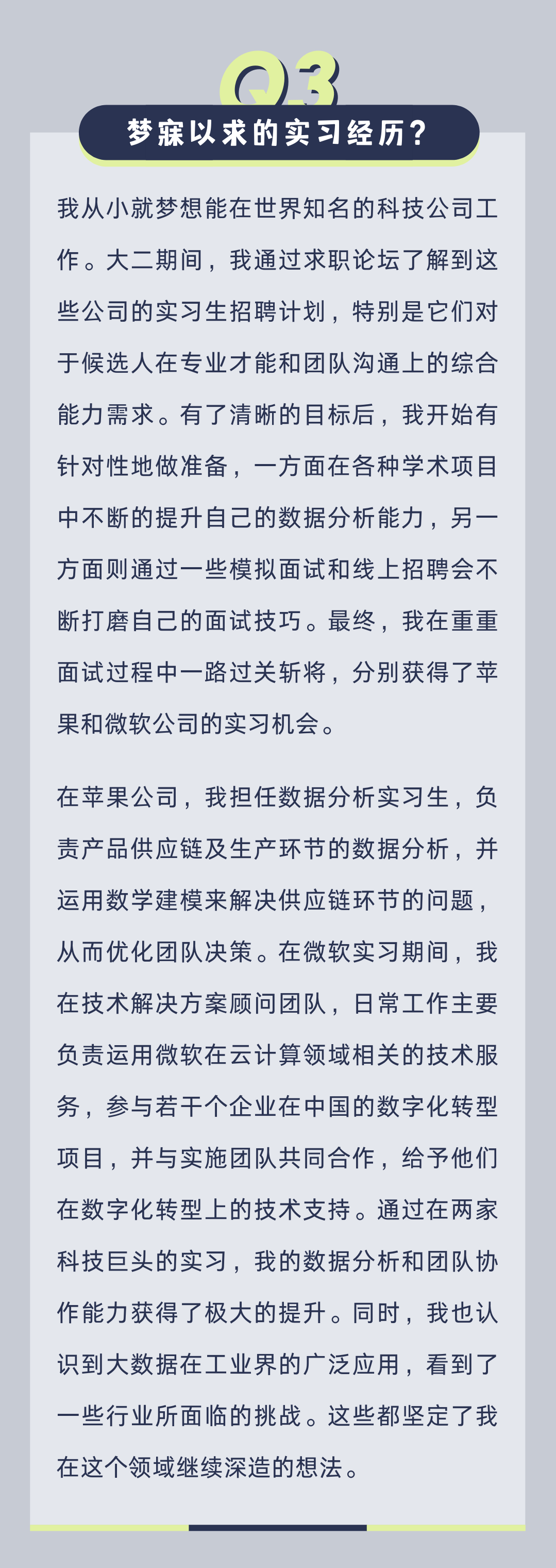 Q3

梦寐以求的实习经历？

我从小就梦想能在世界知名的科技公司工作。大二期间，我通过求职论坛了解到这些公司的实习生招聘计划，特别是它们对于候选人在专业才能和团队沟通上的综合能力需求。有了清晰的目标后，我开始有针对性地做准备，一方面在各种学术项目中不断的提升自己的数据分析能力，另一方面则通过一些模拟面试和线上招聘会不断打磨自己的面试技巧。最终，我在重重面试过程中一路过关斩将，分别获得了苹果和微软公司的实习机会。

在苹果公司，我担任数据分析实习生，负责产品供应链及生产环节的数据分析，并运用数学建模来解决供应链环节的问题，从而优化团队决策。在微软实习期间，我在技术解决方案顾问团队，日常工作主要负责运用微软在云计算领域相关的技术服务，参与若干个企业在中国的数字化转型项目，并与实施团队共同合作，给予他们在数字化转型上的技术支持。通过在两家科技巨头的实习，我的数据分析和团队协作能力获得了极大的提升。同时，我也认识到大数据在工业界的广泛应用，看到了一些行业所面临的挑战。这些都坚定了我在这个领域继续深造的想法。